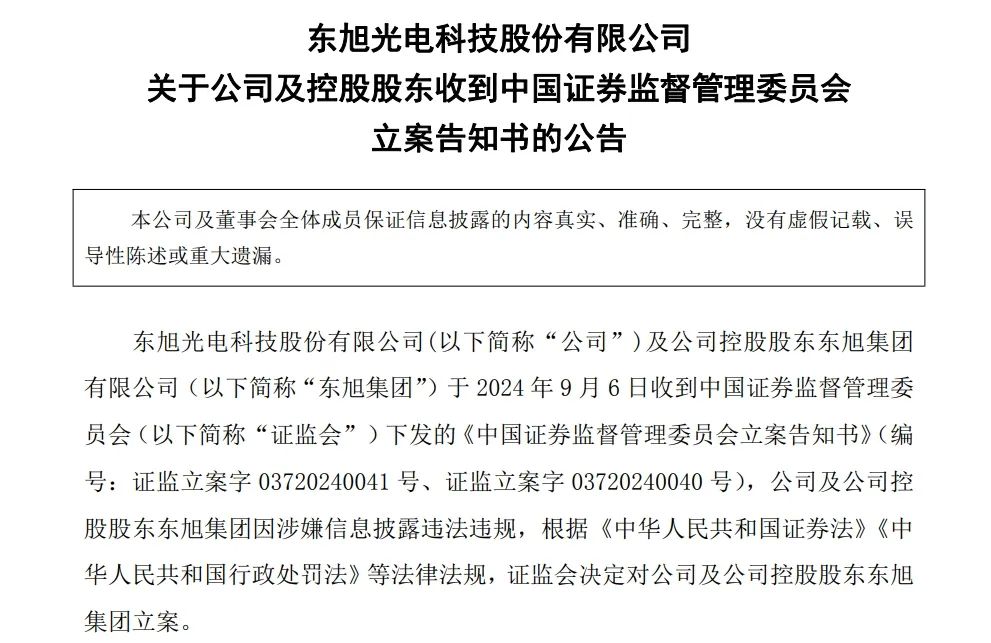 东旭光电科技股份有限公司
关于公司及控股股东收到中国证券监督管理委员会
立案告知书的公告

本公司及董事会全体成员保证信息披露的内容真实、准确、完整，没有虚假记载、误导性陈述或重大遗漏。

东旭光电科技股份有限公司(以下简称“公司”)及公司控股股东东旭集团有限公司（以下简称“东旭集团”）于 2024 年 9 月 6 日收到中国证券监督管理委员会（以下简称“证监会”）下发的《中国证券监督管理委员会立案告知书》(编号：证监立案字 03720240041 号、证监立案字 03720240040 号)，公司及公司控股股东东旭集团因涉嫌信息披露违法违规，根据《中华人民共和国证券法》《中华人民共和国行政处罚法》等法律法规，证监会决定对公司及公司控股股东东旭集团立案。